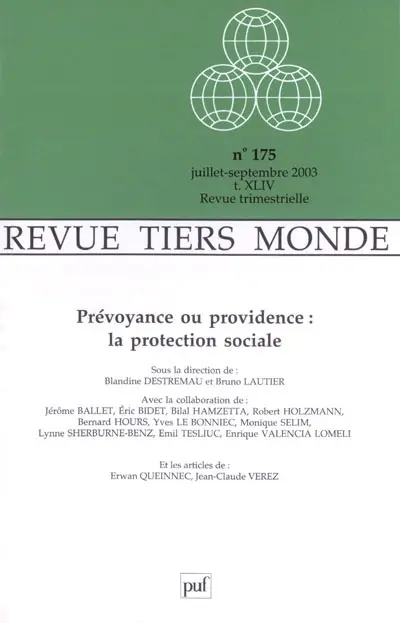 n° 175
juillet-septembre 2003
t. XLIV
Revue trimestrielle

REVUE TIERS MONDE

Prévoyance ou providence : la protection sociale

Sous la direction de :
Blandine DESTREMAU et Bruno LAUTIER

Avec la collaboration de :
Jérôme BALLET, Éric BIDET, Bilal HAMZETTA, Robert HOLZMANN, Bernard HOURS, Yves LE BONNIEC, Monique SELIM, Lynne SHERBURNE-BENZ, Emil TESLIUC, Enrique VALENCIA LOMELI

Et les articles de :
Erwan QUEINNEC, Jean-Claude VEREZ

puf